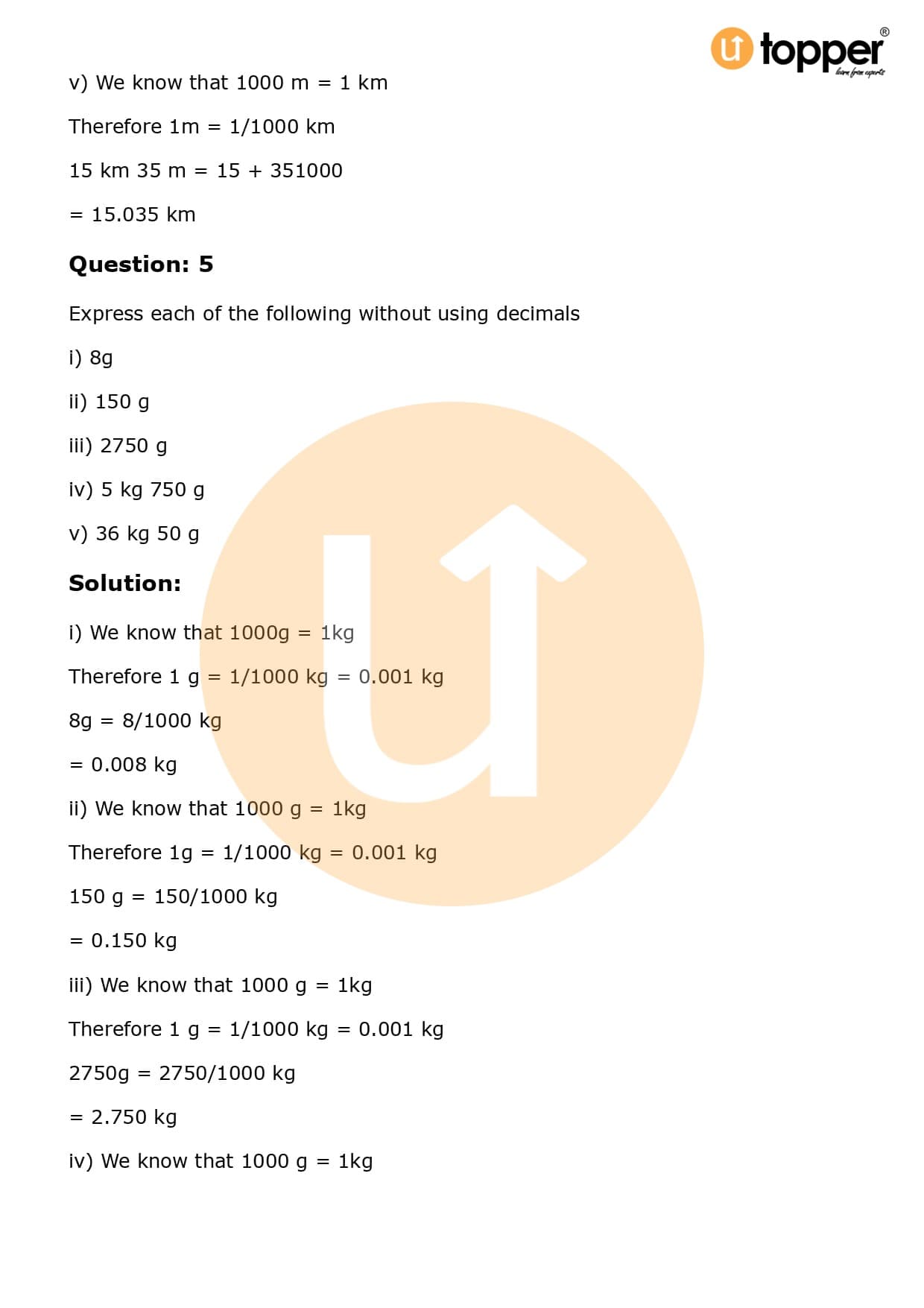 topper®
learn from experts

v) We know that 1000 m = 1 km

Therefore 1m = 1/1000 km

15 km 35 m = 15 + 351000

= 15.035 km

**Question: 5**

Express each of the following without using decimals

i) 8g

ii) 150 g

iii) 2750 g

iv) 5 kg 750 g

v) 36 kg 50 g

**Solution:**

i) We know that 1000g = 1kg

Therefore 1 g = 1/1000 kg = 0.001 kg

8g = 8/1000 kg

= 0.008 kg

ii) We know that 1000 g = 1kg

Therefore 1g = 1/1000 kg = 0.001 kg

150 g = 150/1000 kg

= 0.150 kg

iii) We know that 1000 g = 1kg

Therefore 1 g = 1/1000 kg = 0.001 kg

2750g = 2750/1000 kg

= 2.750 kg

iv) We know that 1000 g = 1kg